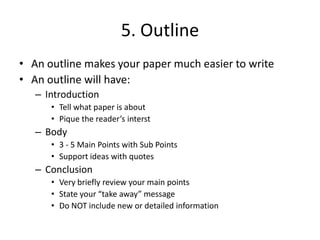 5. Outline

• An outline makes your paper much easier to write
• An outline will have:
– Introduction
• Tell what paper is about
• Pique the reader's interst
– Body
• 3 - 5 Main Points with Sub Points
• Support ideas with quotes
– Conclusion
• Very briefly review your main points
• State your "take away" message
• Do NOT include new or detailed information